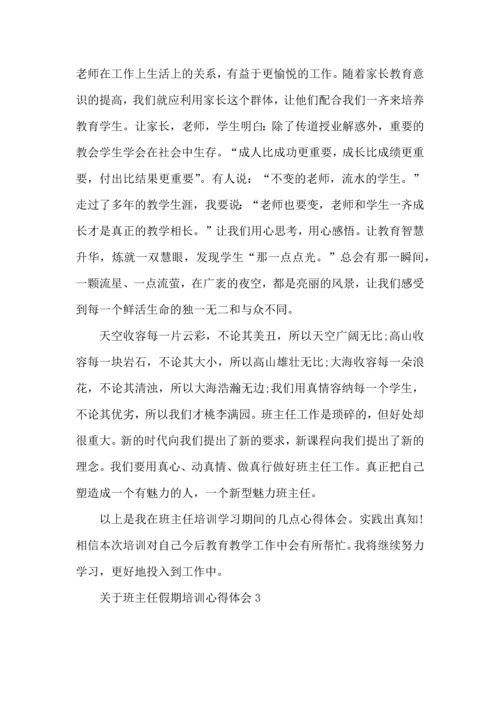 老师在工作上生活上的关系，有益于更愉悦的工作。随着家长教育意识的提高，我们就应利用家长这个群体，让他们配合我们一齐来培养教育学生。让家长，老师，学生明白：除了传道授业解惑外，重要的教会学生学会在社会中生存。“成人比成功更重要，成长比成绩更重要，付出比结果更重要”。有人说：“不变的老师，流水的学生。”走过了多年的教学生涯，我要说：“老师也要变，老师和学生一齐成长才是真正的教学相长。”让我们用心思考，用心感悟。让教育智慧升华，炼就一双慧眼，发现学生“那一点点光。”总会有那一瞬间，一颗流星、一点流萤，在广袤的夜空，都是亮丽的风景，让我们感受到每一个鲜活生命的独一无二和与众不同。

天空收容每一片云彩，不论其美丑，所以天空广阔无比;高山收容每一块岩石，不论其大小，所以高山雄壮无比;大海收容每一朵浪花，不论其清浊，所以大海浩瀚无边;我们用真情容纳每一个学生，不论其优劣，所以我们才桃李满园。班主任工作是琐碎的，但好处却很重大。新的时代向我们提出了新的要求，新课程向我们提出了新的理念。我们要用真心、动真情、做真行做好班主任工作。真正把自己塑造成一个有魅力的人，一个新型魅力班主任。

以上是我在班主任培训学习期间的几点心得体会。实践出真知!相信本次培训对自己今后教育教学工作中会有所帮忙。我将继续努力学习，更好地投入到工作中。

关于班主任假期培训心得体会 3